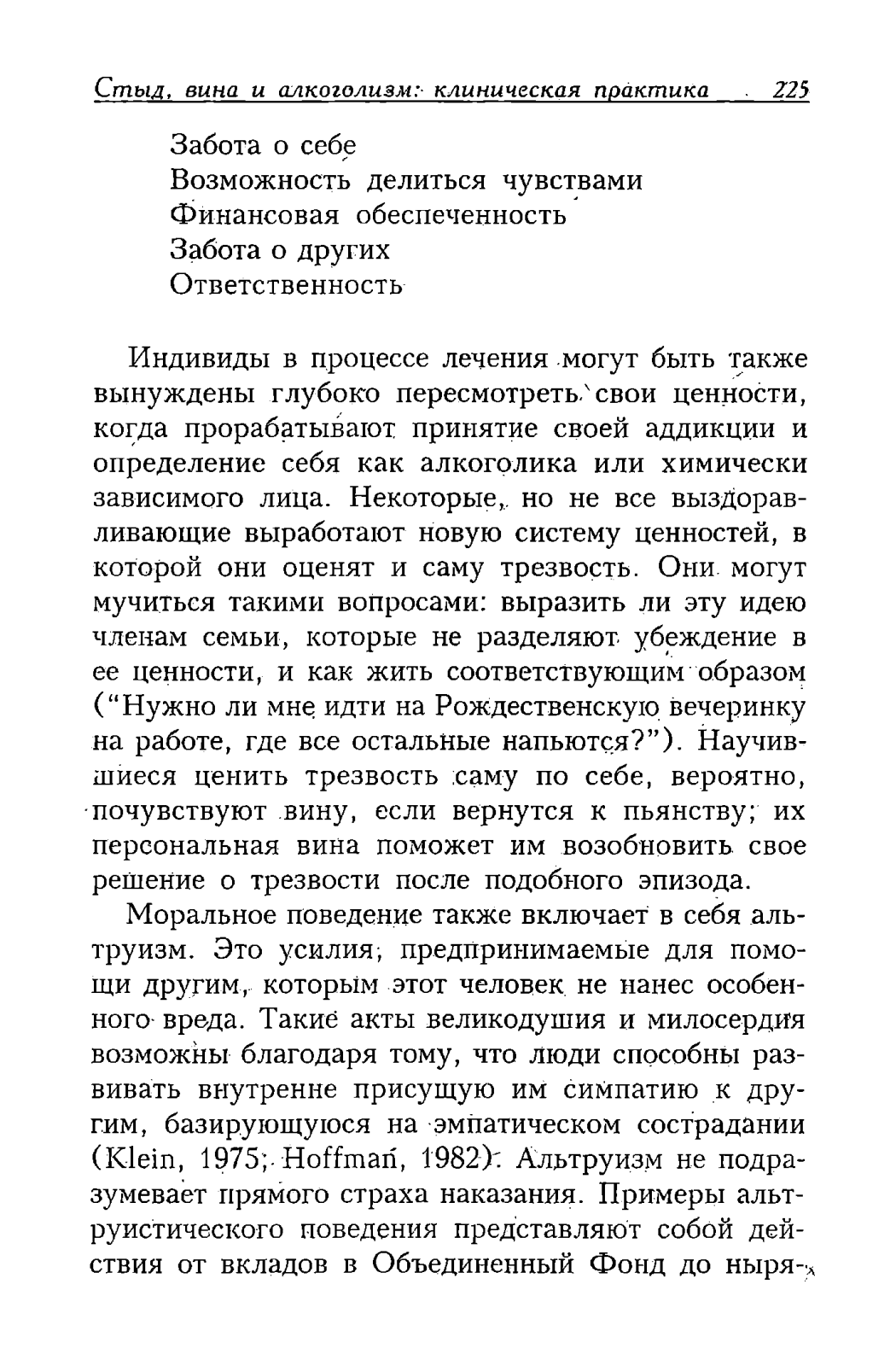 Стыд, вина и алкоголизм: клиническая практика 225

Забота о себе
Возможность делиться чувствами
Финансовая обеспеченность
Забота о других
Ответственность

Индивиды в процессе лечения могут быть также вынуждены глубоко пересмотреть свои ценности, когда прорабатывают принятие своей аддикции и определение себя как алкоголика или химически зависимого лица. Некоторые, но не все выздоравливающие выработают новую систему ценностей, в которой они оценят и саму трезвость. Они могут мучиться такими вопросами: выразить ли эту идею членам семьи, которые не разделяют убеждение в ее ценности, и как жить соответствующим образом ("Нужно ли мне идти на Рождественскую вечеринку на работе, где все остальные напьются?"). Научившиеся ценить трезвость саму по себе, вероятно, почувствуют вину, если вернутся к пьянству; их персональная вина поможет им возобновить свое решение о трезвости после подобного эпизода.

Моральное поведение также включает в себя альтруизм. Это усилия, предпринимаемые для помощи другим, которым этот человек не нанес особенного вреда. Такие акты великодушия и милосердия возможны благодаря тому, что люди способны развивать внутренне присущую им симпатию к другим, базирующуюся на эмпатическом сострадании (Klein, 1975; Hoffman, 1982). Альтруизм не подразумевает прямого страха наказания. Примеры альтруистического поведения представляют собой действия от вкладов в Объединенный Фонд до ныря-